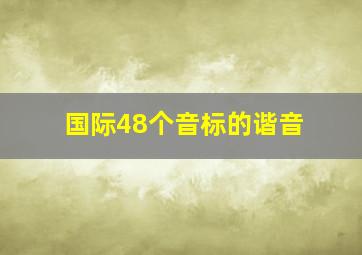 国际48个音标的谐音